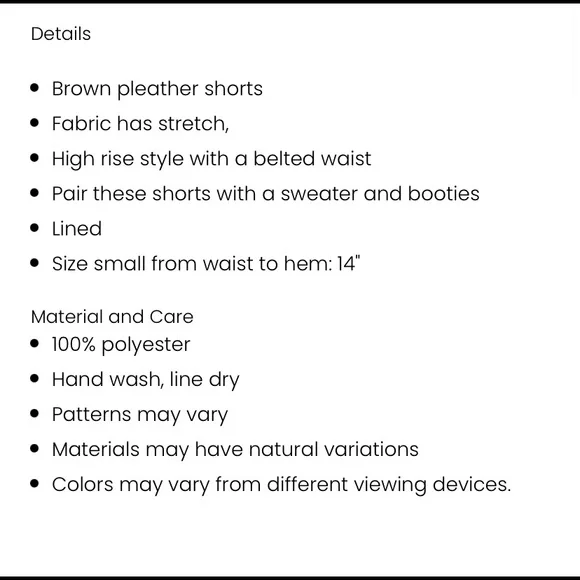 Details

- Brown pleather shorts
- Fabric has stretch,
- High rise style with a belted waist
- Pair these shorts with a sweater and booties
- Lined
- Size small from waist to hem: 14"

Material and Care
- 100% polyester
- Hand wash, line dry
- Patterns may vary
- Materials may have natural variations
- Colors may vary from different viewing devices.